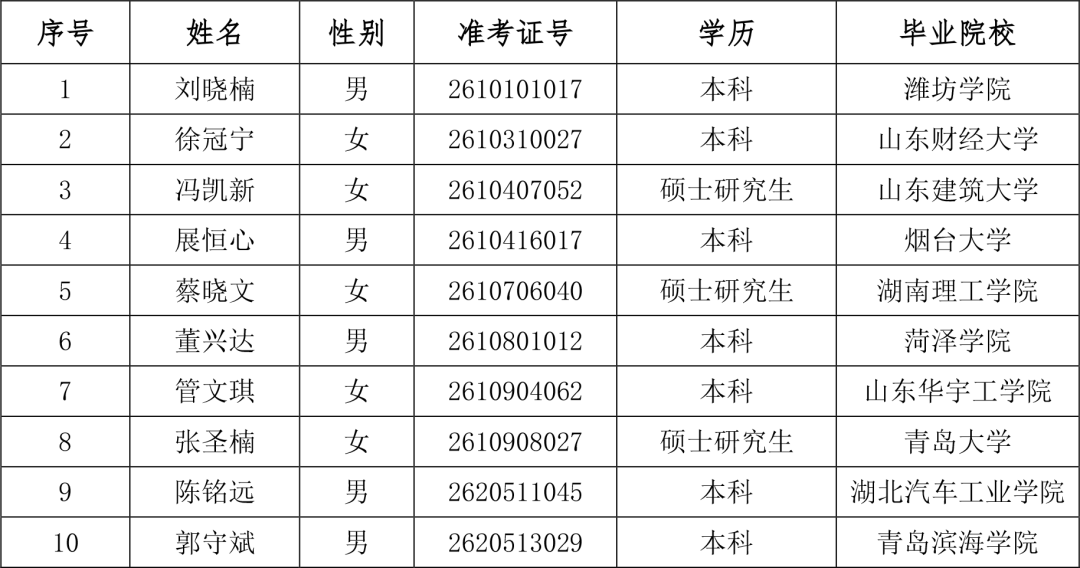 | 序号 | 姓名 | 性别 | 准考证号 | 学历 | 毕业院校 |
|---|---|---|---|---|---|
| 1 | 刘晓楠 | 男 | 2610101017 | 本科 | 潍坊学院 |
| 2 | 徐冠宁 | 女 | 2610310027 | 本科 | 山东财经大学 |
| 3 | 冯凯新 | 女 | 2610407052 | 硕士研究生 | 山东建筑大学 |
| 4 | 展恒心 | 男 | 2610416017 | 本科 | 烟台大学 |
| 5 | 蔡晓文 | 女 | 2610706040 | 硕士研究生 | 湖南理工学院 |
| 6 | 董兴达 | 男 | 2610801012 | 本科 | 菏泽学院 |
| 7 | 管文琪 | 女 | 2610904062 | 本科 | 山东华宇工学院 |
| 8 | 张圣楠 | 女 | 2610908027 | 硕士研究生 | 青岛大学 |
| 9 | 陈铭远 | 男 | 2620511045 | 本科 | 湖北汽车工业学院 |
| 10 | 郭守斌 | 男 | 2620513029 | 本科 | 青岛滨海学院 |